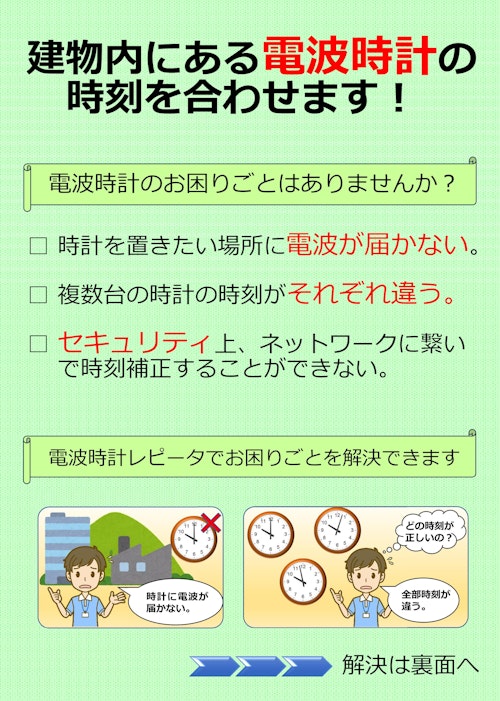 建物内にある電波時計の時刻を合わせます！

電波時計のお困りごとはありませんか？

□ 時計を置きたい場所に電波が届かない。

□ 複数台の時計の時刻がそれぞれ違う。

□ セキュリティ上、ネットワークに繋いで時刻補正することができない。

電波時計レピータでお困りごとを解決できます

時計に電波が届かない。

どの時刻が正しいの？

全部時刻が違う。

解決は裏面へ